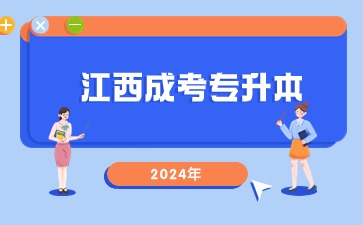 江西成考专升本

2024年